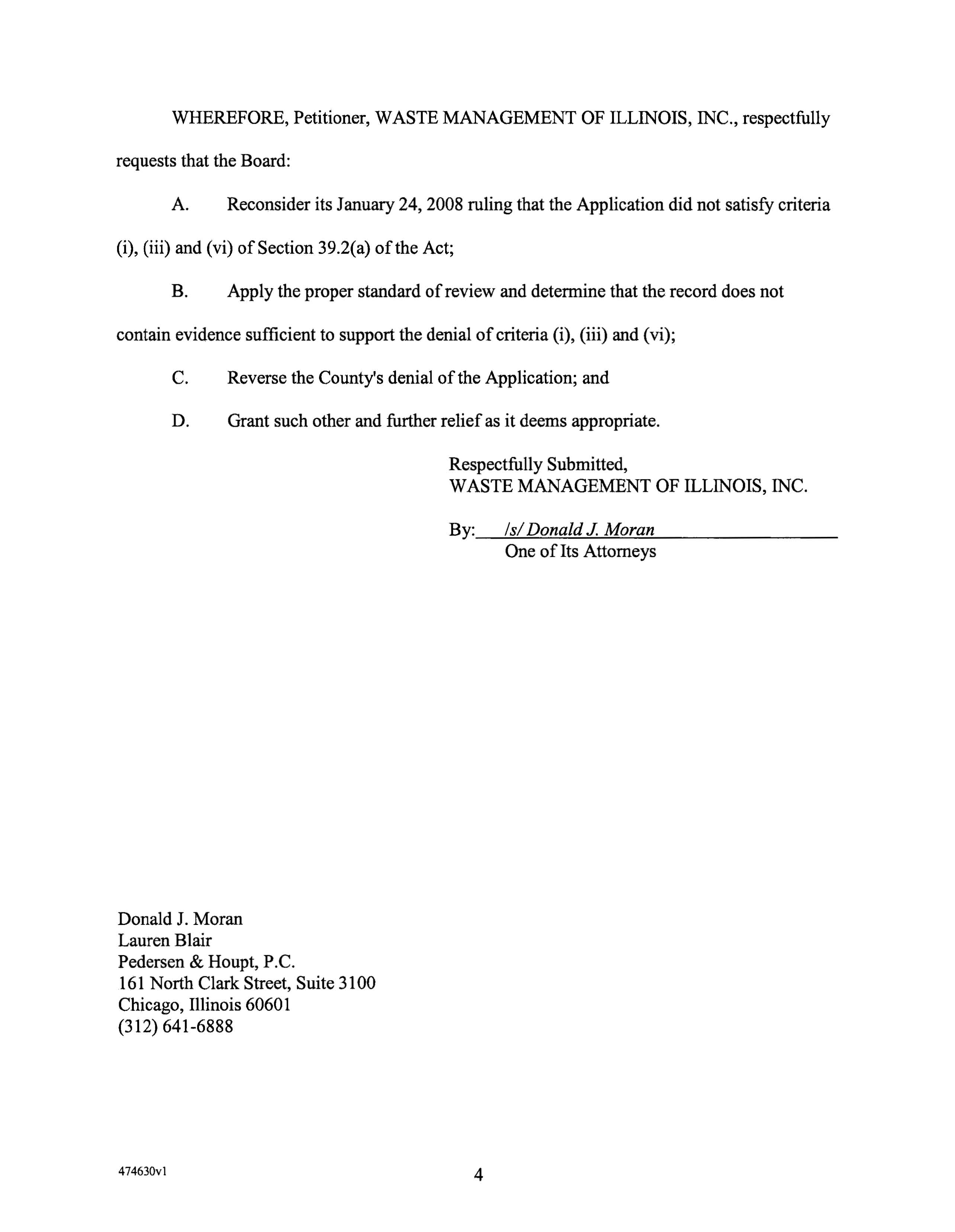 WHEREFORE, Petitioner, WASTE MANAGEMENT OF ILLINOIS, INC., respectfully requests that the Board:

A. Reconsider its January 24, 2008 ruling that the Application did not satisfy criteria (i), (iii) and (vi) of Section 39.2(a) of the Act;

B. Apply the proper standard of review and determine that the record does not contain evidence sufficient to support the denial of criteria (i), (iii) and (vi);

C. Reverse the County's denial of the Application; and

D. Grant such other and further relief as it deems appropriate.

Respectfully Submitted,
WASTE MANAGEMENT OF ILLINOIS, INC.

By: /s/ Donald J. Moran
One of Its Attorneys

Donald J. Moran
Lauren Blair
Pedersen & Houpt, P.C.
161 North Clark Street, Suite 3100
Chicago, Illinois 60601
(312) 641-6888

474630v1

4